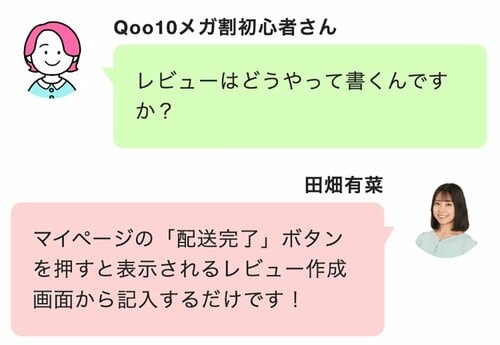 Qoo10メガ割初心者さん

レビューはどうやって書くんですか？

田畑有菜

マイページの「配送完了」ボタンを押すと表示されるレビュー作成画面から記入するだけです！